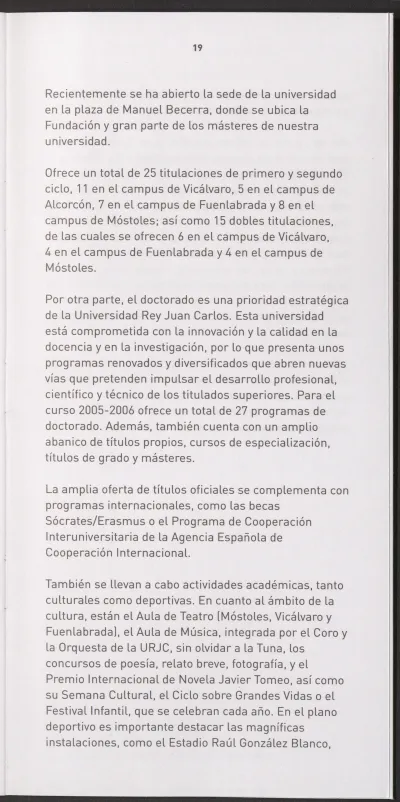 19

Recientemente se ha abierto la sede de la universidad en la plaza de Manuel Becerra, donde se ubica la Fundación y gran parte de los másteres de nuestra universidad.

Ofrece un total de 25 titulaciones de primero y segundo ciclo, 11 en el campus de Vicálvaro, 5 en el campus de Alcorcón, 7 en el campus de Fuenlabrada y 8 en el campus de Móstoles; así como 15 dobles titulaciones, de las cuales se ofrecen 6 en el campus de Vicálvaro, 4 en el campus de Fuenlabrada y 4 en el campus de Móstoles.

Por otra parte, el doctorado es una prioridad estratégica de la Universidad Rey Juan Carlos. Esta universidad está comprometida con la innovación y la calidad en la docencia y en la investigación, por lo que presenta unos programas renovados y diversificados que abren nuevas vías que pretenden impulsar el desarrollo profesional, científico y técnico de los titulados superiores. Para el curso 2005-2006 ofrece un total de 27 programas de doctorado. Además, también cuenta con un amplio abanico de títulos propios, cursos de especialización, títulos de grado y másteres.

La amplia oferta de títulos oficiales se complementa con programas internacionales, como las becas Sócrates/Erasmus o el Programa de Cooperación Interuniversitaria de la Agencia Española de Cooperación Internacional.

También se llevan a cabo actividades académicas, tanto culturales como deportivas. En cuanto al ámbito de la cultura, están el Aula de Teatro (Móstoles, Vicálvaro y Fuenlabrada), el Aula de Música, integrada por el Coro y la Orquesta de la URJC, sin olvidar a la Tuna, los concursos de poesía, relato breve, fotografía, y el Premio Internacional de Novela Javier Tomeo, así como su Semana Cultural, el Ciclo sobre Grandes Vidas o el Festival Infantil, que se celebran cada año. En el plano deportivo es importante destacar las magníficas instalaciones, como el Estadio Raúl González Blanco,